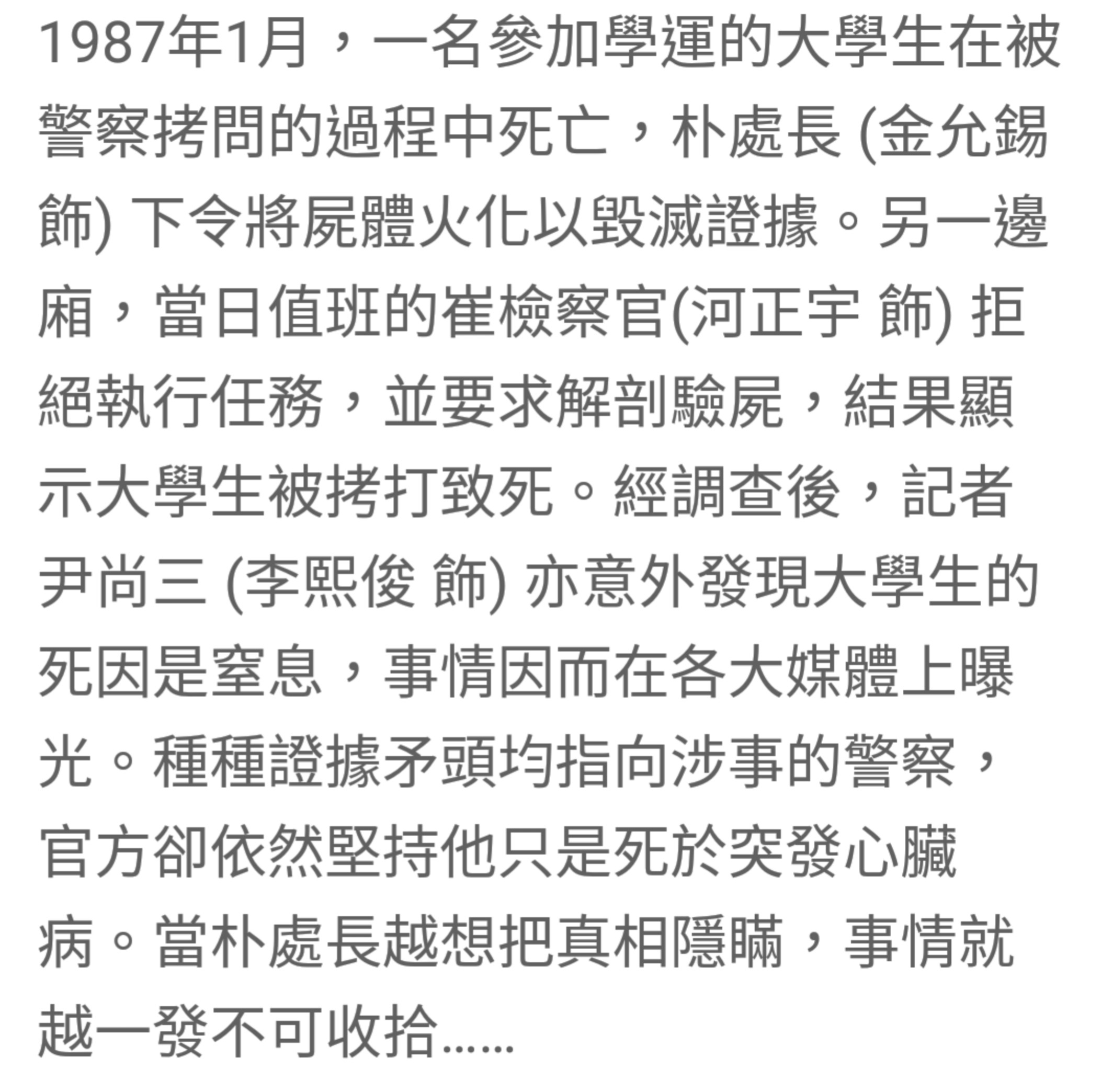 1987年1月，一名參加學運的大學生在被警察拷問的過程中死亡，朴處長 (金允錫 飾) 下令將屍體火化以毀滅證據。另一邊廂，當日值班的崔檢察官(河正宇 飾) 拒絕執行任務，並要求解剖驗屍，結果顯示大學生被拷打致死。經調查後，記者尹尚三 (李熙俊 飾) 亦意外發現大學生的死因是窒息，事情因而在各大媒體上曝光。種種證據矛頭均指向涉事的警察，官方卻依然堅持他只是死於突發心臟病。當朴處長越想把真相隱瞞，事情就越一發不可收拾……